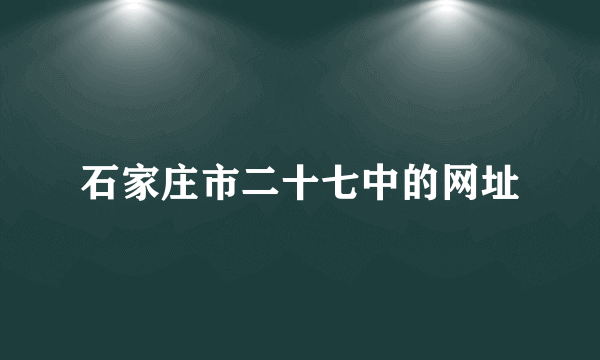 石家庄市二十七中的网址